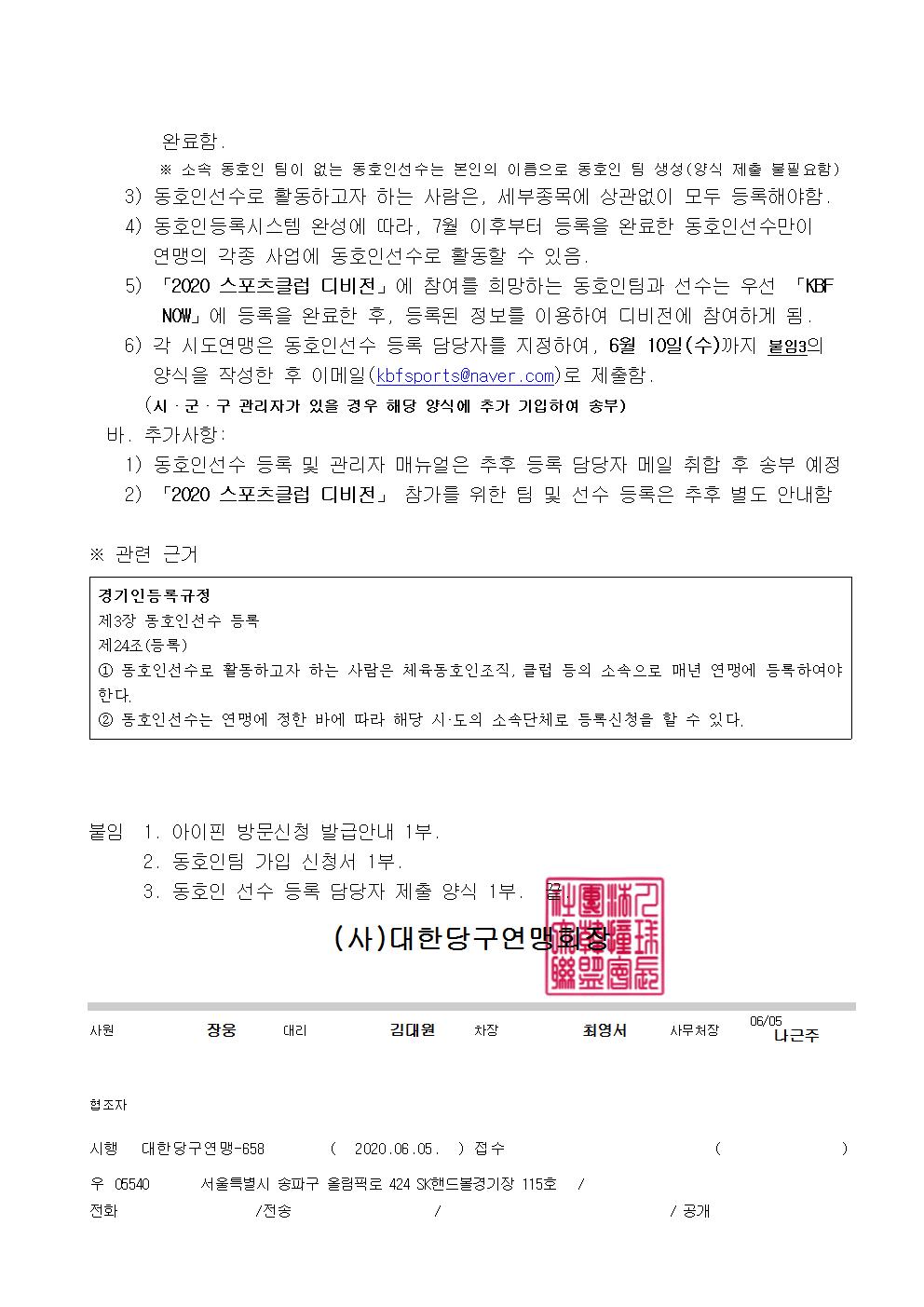 완료함.

※ 소속 동호인 팀이 없는 동호인선수는 본인의 이름으로 동호인 팀 생성(양식 제출 불필요함)

3) 동호인선수로 활동하고자 하는 사람은, 세부종목에 상관없이 모두 등록해야함.

4) 동호인등록시스템 완성에 따라, 7월 이후부터 등록을 완료한 동호인선수만이 연맹의 각종 사업에 동호인선수로 활동할 수 있음.

5) 「2020 스포츠클럽 디비전」에 참여를 희망하는 동호인팀과 선수는 우선 「KBF NOW」에 등록을 완료한 후, 등록된 정보를 이용하여 디비전에 참여하게 됨.

6) 각 시도연맹은 동호인선수 등록 담당자를 지정하여, 6월 10일(수)까지 붙임3의 양식을 작성한 후 이메일(kbfsports@naver.com)로 제출함.

(시·군·구 관리자가 있을 경우 해당 양식에 추가 기입하여 송부)

바. 추가사항:

1) 동호인선수 등록 및 관리자 매뉴얼은 추후 등록 담당자 메일 취합 후 송부 예정

2) 「2020 스포츠클럽 디비전」 참가를 위한 팀 및 선수 등록은 추후 별도 안내함

※ 관련 근거

경기인등록규정
제3장 동호인선수 등록
제24조(등록)
① 동호인선수로 활동하고자 하는 사람은 체육동호인조직, 클럽 등의 소속으로 매년 연맹에 등록하여야 한다.
② 동호인선수는 연맹에 정한 바에 따라 해당 시·도의 소속단체로 등록신청을 할 수 있다.

붙임 1. 아이핀 방문신청 발급안내 1부.
2. 동호인팀 가입 신청서 1부.
3. 동호인 선수 등록 담당자 제출 양식 1부. 끝.

(사)대한당구연맹회장

사원 장웅 대리 김대원 차장 최영서 사무처장 06/05 나근주

협조자

시행 대한당구연맹-658 ( 2020.06.05. ) 접수 ( )

우 05540 서울특별시 송파구 올림픽로 424 SK핸드볼경기장 115호 /

전화 /전송 / / 공개